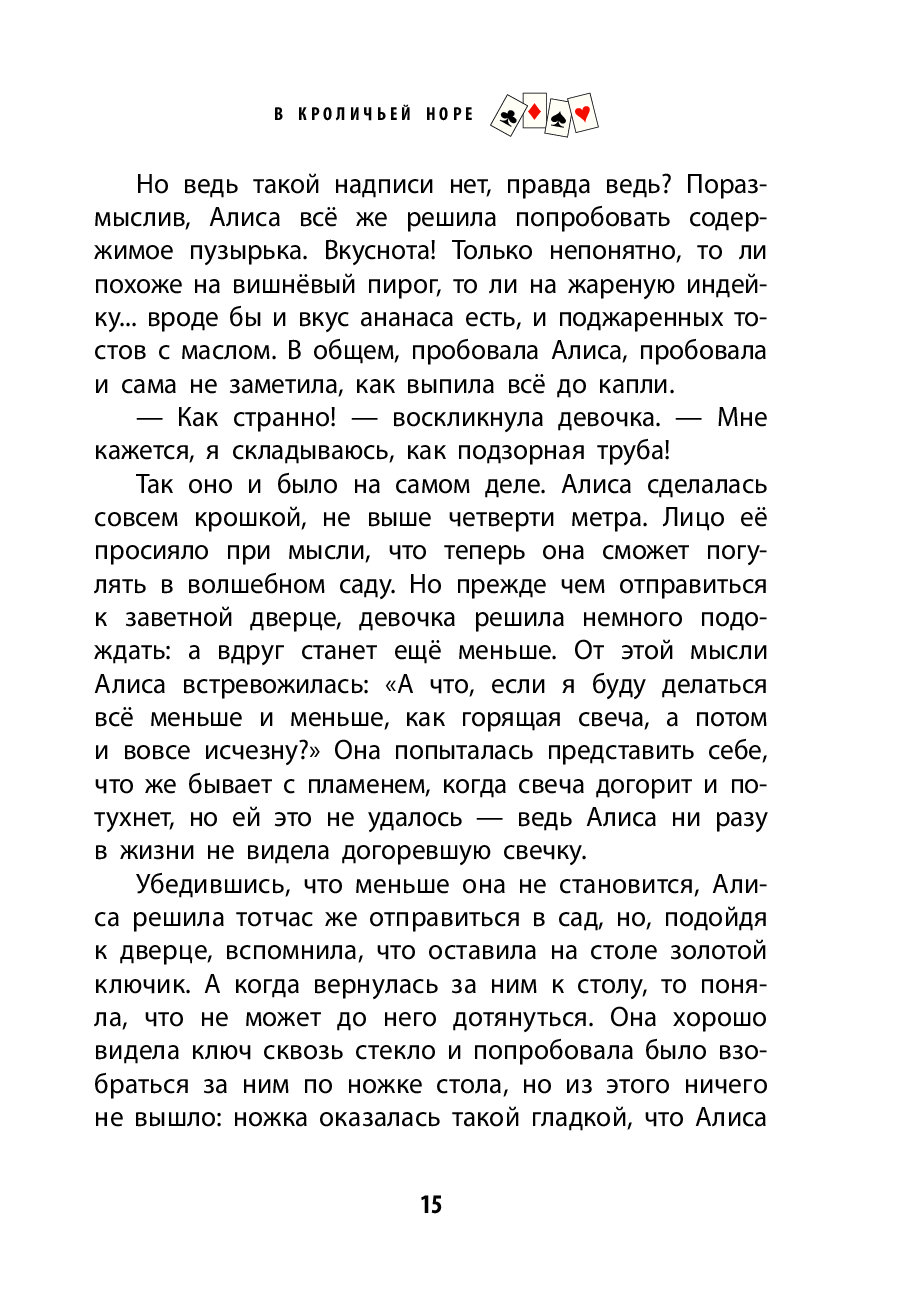 В КРОЛИЧЬЕЙ НОРЕ

Но ведь такой надписи нет, правда ведь? Поразмыслив, Алиса всё же решила попробовать содержимое пузырька. Вкуснота! Только непонятно, то ли похоже на вишнёвый пирог, то ли на жареную индейку... вроде бы и вкус ананаса есть, и поджаренных тостов с маслом. В общем, пробовала Алиса, пробовала и сама не заметила, как выпила всё до капли.

— Как странно! — воскликнула девочка. — Мне кажется, я складываюсь, как подзорная труба!

Так оно и было на самом деле. Алиса сделалась совсем крошкой, не выше четверти метра. Лицо её просияло при мысли, что теперь она сможет погулять в волшебном саду. Но прежде чем отправиться к заветной дверце, девочка решила немного подождать: а вдруг станет ещё меньше. От этой мысли Алиса встревожилась: «А что, если я буду делаться всё меньше и меньше, как горящая свеча, а потом и вовсе исчезну?» Она попыталась представить себе, что же бывает с пламенем, когда свеча догорит и потухнет, но ей это не удалось — ведь Алиса ни разу в жизни не видела догоревшую свечку.

Убедившись, что меньше она не становится, Алиса решила тотчас же отправиться в сад, но, подойдя к дверце, вспомнила, что оставила на столе золотой ключик. А когда вернулась за ним к столу, то поняла, что не может до него дотянуться. Она хорошо видела ключ сквозь стекло и попробовала было взобраться за ним по ножке стола, но из этого ничего не вышло: ножка оказалась такой гладкой, что Алиса

15